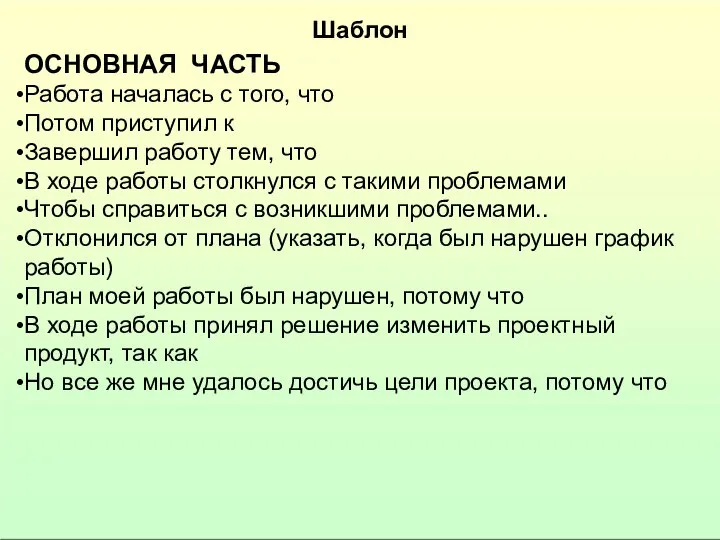 Шаблон

ОСНОВНАЯ ЧАСТЬ

•Работа началась с того, что
•Потом приступил к
•Завершил работу тем, что
•В ходе работы столкнулся с такими проблемами
•Чтобы справиться с возникшими проблемами..
•Отклонился от плана (указать, когда был нарушен график работы)
•План моей работы был нарушен, потому что
•В ходе работы принял решение изменить проектный продукт, так как
•Но все же мне удалось достичь цели проекта, потому что